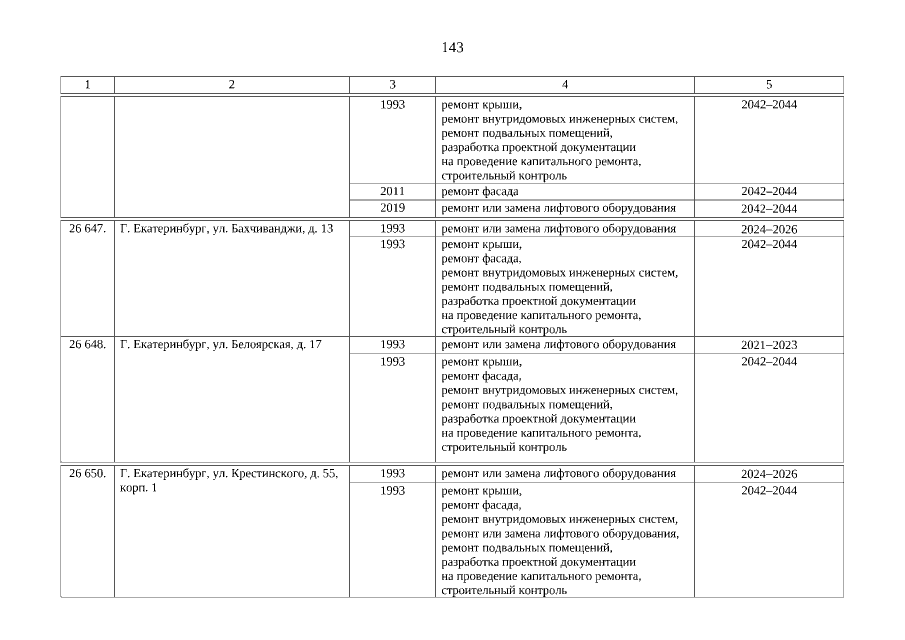 143

| 1 | 2 | 3 | 4 | 5 |
|---|---|---|---|---|
| | | 1993 | ремонт крыши, ремонт внутридомовых инженерных систем, ремонт подвальных помещений, разработка проектной документации на проведение капитального ремонта, строительный контроль | 2042–2044 |
| | | 2011 | ремонт фасада | 2042–2044 |
| | | 2019 | ремонт или замена лифтового оборудования | 2042–2044 |
| 26 647. | Г. Екатеринбург, ул. Бахчиванджи, д. 13 | 1993 | ремонт или замена лифтового оборудования | 2024–2026 |
| | | 1993 | ремонт крыши, ремонт фасада, ремонт внутридомовых инженерных систем, ремонт подвальных помещений, разработка проектной документации на проведение капитального ремонта, строительный контроль | 2042–2044 |
| 26 648. | Г. Екатеринбург, ул. Белоярская, д. 17 | 1993 | ремонт или замена лифтового оборудования | 2021–2023 |
| | | 1993 | ремонт крыши, ремонт фасада, ремонт внутридомовых инженерных систем, ремонт подвальных помещений, разработка проектной документации на проведение капитального ремонта, строительный контроль | 2042–2044 |
| 26 650. | Г. Екатеринбург, ул. Крестинского, д. 55, корп. 1 | 1993 | ремонт или замена лифтового оборудования | 2024–2026 |
| | | 1993 | ремонт крыши, ремонт фасада, ремонт внутридомовых инженерных систем, ремонт или замена лифтового оборудования, ремонт подвальных помещений, разработка проектной документации на проведение капитального ремонта, строительный контроль | 2042–2044 |